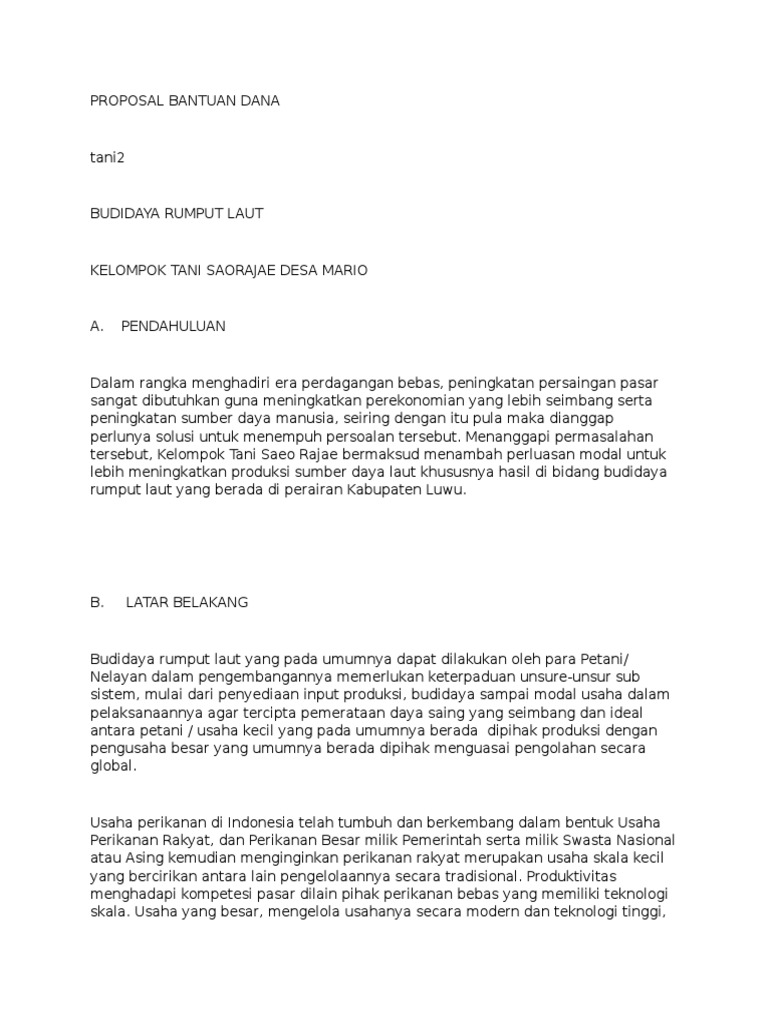 PROPOSAL BANTUAN DANA

tani2

BUDIDAYA RUMPUT LAUT

KELOMPOK TANI SAORAJAE DESA MARIO

A. PENDAHULUAN

Dalam rangka menghadiri era perdagangan bebas, peningkatan persaingan pasar sangat dibutuhkan guna meningkatkan perekonomian yang lebih seimbang serta peningkatan sumber daya manusia, seiring dengan itu pula maka dianggap perlunya solusi untuk menempuh persoalan tersebut. Menanggapi permasalahan tersebut, Kelompok Tani Saeo Rajae bermaksud menambah perluasan modal untuk lebih meningkatkan produksi sumber daya laut khususnya hasil di bidang budidaya rumput laut yang berada di perairan Kabupaten Luwu.

B. LATAR BELAKANG

Budidaya rumput laut yang pada umumnya dapat dilakukan oleh para Petani/ Nelayan dalam pengembangannya memerlukan keterpaduan unsure-unsur sub sistem, mulai dari penyediaan input produksi, budidaya sampai modal usaha dalam pelaksanaannya agar tercipta pemerataan daya saing yang seimbang dan ideal antara petani / usaha kecil yang pada umumnya berada dipihak produksi dengan pengusaha besar yang umumnya berada dipihak menguasai pengolahan secara global.

Usaha perikanan di Indonesia telah tumbuh dan berkembang dalam bentuk Usaha Perikanan Rakyat, dan Perikanan Besar milik Pemerintah serta milik Swasta Nasional atau Asing kemudian menginginkan perikanan rakyat merupakan usaha skala kecil yang bercirikan antara lain pengelolaannya secara tradisional. Produktivitas menghadapi kompetesi pasar dilain pihak perikanan bebas yang memiliki teknologi skala. Usaha yang besar, mengelola usahanya secara modern dan teknologi tinggi,